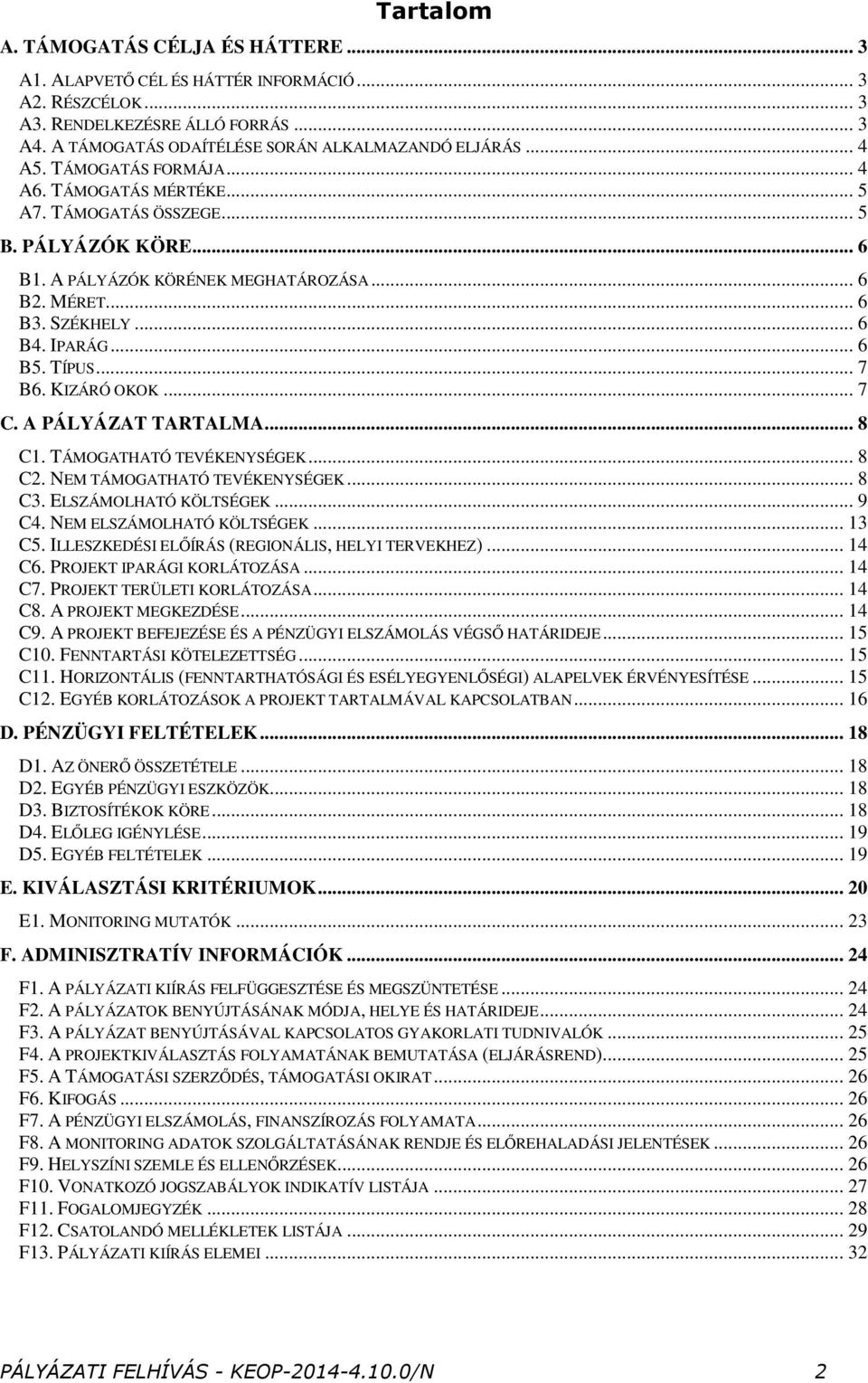 Tartalom

A. TÁMOGATÁS CÉLJA ÉS HÁTTERE ... 3
A1. ALAPVETŐ CÉL ÉS HÁTTÉR INFORMÁCIÓ ... 3
A2. RÉSZCÉLOK ... 3
A3. RENDELKEZÉSRE ÁLLÓ FORRÁS ... 3
A4. A TÁMOGATÁS ODAÍTÉLÉSE SORÁN ALKALMAZANDÓ ELJÁRÁS ... 4
A5. TÁMOGATÁS FORMÁJA ... 4
A6. TÁMOGATÁS MÉRTÉKE ... 5
A7. TÁMOGATÁS ÖSSZEGE ... 5
B. PÁLYÁZÓK KÖRE ... 6
B1. A PÁLYÁZÓK KÖRÉNEK MEGHATÁROZÁSA ... 6
B2. MÉRET ... 6
B3. SZÉKHELY ... 6
B4. IPARÁG ... 6
B5. TÍPUS ... 7
B6. KIZÁRÓ OKOK ... 7
C. A PÁLYÁZAT TARTALMA ... 8
C1. TÁMOGATHATÓ TEVÉKENYSÉGEK ... 8
C2. NEM TÁMOGATHATÓ TEVÉKENYSÉGEK ... 8
C3. ELSZÁMOLHATÓ KÖLTSÉGEK ... 9
C4. NEM ELSZÁMOLHATÓ KÖLTSÉGEK ... 13
C5. ILLESZKEDÉSI ELŐÍRÁS (REGIONÁLIS, HELYI TERVEKHEZ) ... 14
C6. PROJEKT IPARÁGI KORLÁTOZÁSA ... 14
C7. PROJEKT TERÜLETI KORLÁTOZÁSA ... 14
C8. A PROJEKT MEGKEZDÉSE ... 14
C9. A PROJEKT BEFEJEZÉSE ÉS A PÉNZÜGYI ELSZÁMOLÁS VÉGSŐ HATÁRIDEJE ... 15
C10. FENNTARTÁSI KÖTELEZETTSÉG ... 15
C11. HORIZONTÁLIS (FENNTARTHATÓSÁGI ÉS ESÉLYEGYENLŐSÉGI) ALAPELVEK ÉRVÉNYESÍTÉSE ... 15
C12. EGYÉB KORLÁTOZÁSOK A PROJEKT TARTALMÁVAL KAPCSOLATBAN ... 16
D. PÉNZÜGYI FELTÉTELEK ... 18
D1. AZ ÖNERŐ ÖSSZETÉTELE ... 18
D2. EGYÉB PÉNZÜGYI ESZKÖZÖK ... 18
D3. BIZTOSÍTÉKOK KÖRE ... 18
D4. ELŐLEG IGÉNYLÉSE ... 19
D5. EGYÉB FELTÉTELEK ... 19
E. KIVÁLASZTÁSI KRITÉRIUMOK ... 20
E1. MONITORING MUTATÓK ... 23
F. ADMINISZTRATÍV INFORMÁCIÓK ... 24
F1. A PÁLYÁZATI KIÍRÁS FELFÜGGESZTÉSE ÉS MEGSZÜNTETÉSE ... 24
F2. A PÁLYÁZATOK BENYÚJTÁSÁNAK MÓDJA, HELYE ÉS HATÁRIDEJE ... 24
F3. A PÁLYÁZAT BENYÚJTÁSÁVAL KAPCSOLATOS GYAKORLATI TUDNIVALÓK ... 25
F4. A PROJEKTKIVÁLASZTÁS FOLYAMATÁNAK BEMUTATÁSA (ELJÁRÁSREND) ... 25
F5. A TÁMOGATÁSI SZERZŐDÉS, TÁMOGATÁSI OKIRAT ... 26
F6. KIFOGÁS ... 26
F7. A PÉNZÜGYI ELSZÁMOLÁS, FINANSZÍROZÁS FOLYAMATA ... 26
F8. A MONITORING ADATOK SZOLGÁLTATÁSÁNAK RENDJE ÉS ELŐREHALADÁSI JELENTÉSEK ... 26
F9. HELYSZÍNI SZEMLE ÉS ELLENŐRZÉSEK ... 26
F10. VONATKOZÓ JOGSZABÁLYOK INDIKATÍV LISTÁJA ... 27
F11. FOGALOMJEGYZÉK ... 28
F12. CSATOLANDÓ MELLÉKLETEK LISTÁJA ... 29
F13. PÁLYÁZATI KIÍRÁS ELEMEI ... 32

PÁLYÁZATI FELHÍVÁS - KEOP-2014-4.10.0/N 2